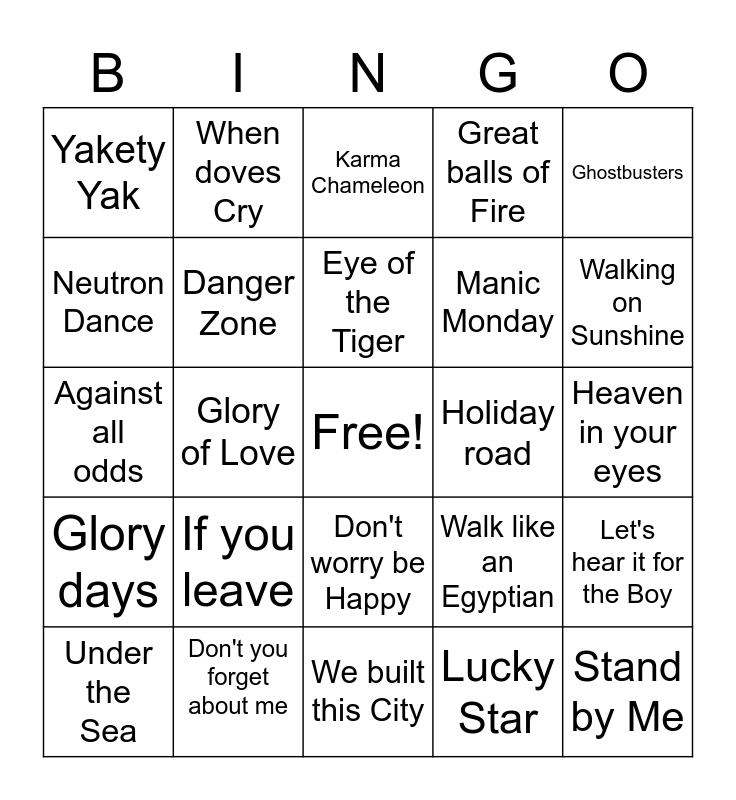 | B | I | N | G | O |
|---|---|---|---|---|
| Yakety Yak | When doves Cry | Karma Chameleon | Great balls of Fire | Ghostbusters |
| Neutron Dance | Danger Zone | Eye of the Tiger | Manic Monday | Walking on Sunshine |
| Against all odds | Glory of Love | Free! | Holiday road | Heaven in your eyes |
| Glory days | If you leave | Don't worry be Happy | Walk like an Egyptian | Let's hear it for the Boy |
| Under the Sea | Don't you forget about me | We built this City | Lucky Star | Stand by Me |